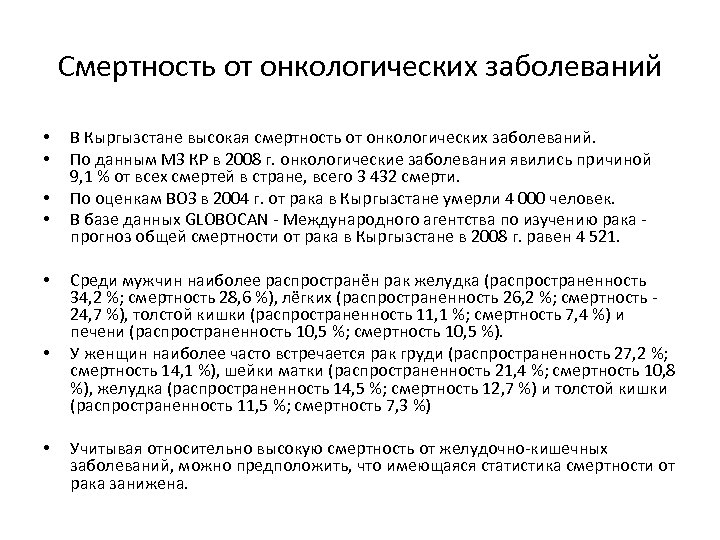 Смертность от онкологических заболеваний

• В Кыргызстане высокая смертность от онкологических заболеваний.
• По данным МЗ КР в 2008 г. онкологические заболевания явились причиной 9,1 % от всех смертей в стране, всего 3 432 смерти.
• По оценкам ВОЗ в 2004 г. от рака в Кыргызстане умерли 4 000 человек.
• В базе данных GLOBOCAN - Международного агентства по изучению рака - прогноз общей смертности от рака в Кыргызстане в 2008 г. равен 4 521.

• Среди мужчин наиболее распространён рак желудка (распространенность 34,2 %; смертность 28,6 %), лёгких (распространенность 26,2 %; смертность - 24,7 %), толстой кишки (распространенность 11,1 %; смертность 7,4 %) и печени (распространенность 10,5 %; смертность 10,5 %).
• У женщин наиболее часто встречается рак груди (распространенность 27,2 %; смертность 14,1 %), шейки матки (распространенность 21,4 %; смертность 10,8 %), желудка (распространенность 14,5 %; смертность 12,7 %) и толстой кишки (распространенность 11,5 %; смертность 7,3 %)

• Учитывая относительно высокую смертность от желудочно-кишечных заболеваний, можно предположить, что имеющаяся статистика смертности от рака занижена.